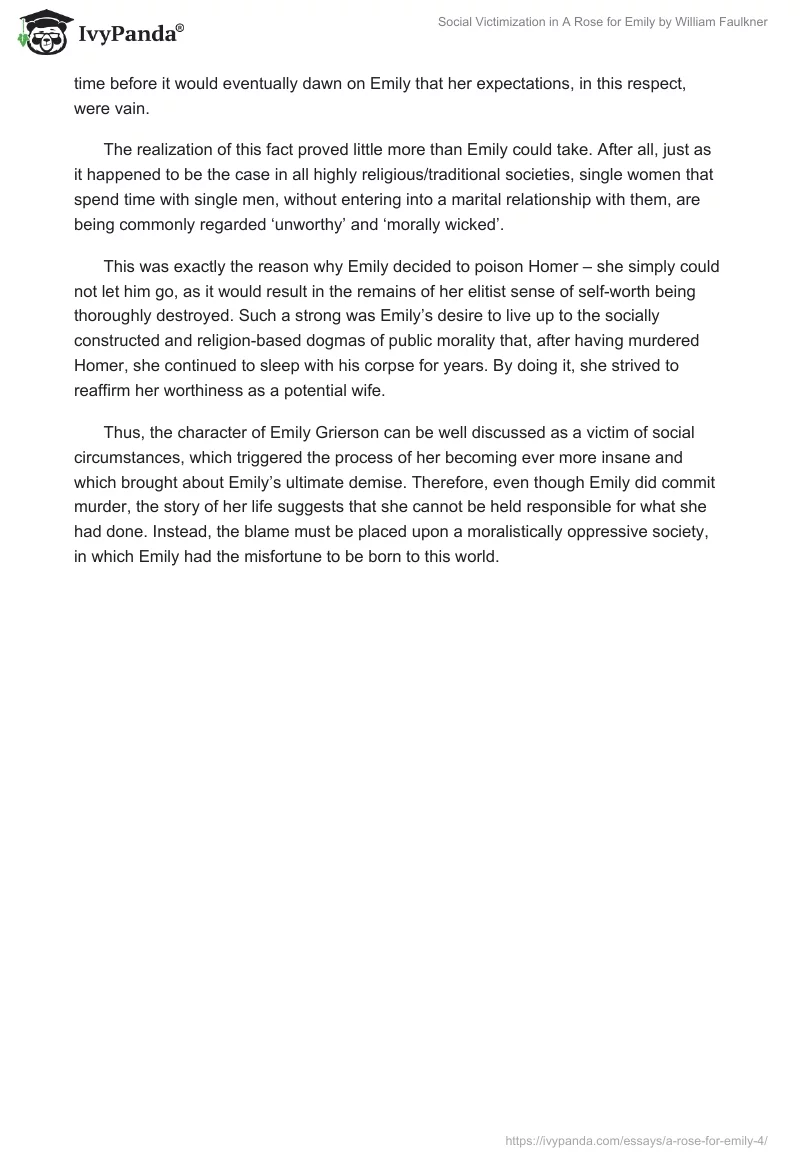 IvyPanda®

Social Victimization in A Rose for Emily by William Faulkner

time before it would eventually dawn on Emily that her expectations, in this respect, were vain.

The realization of this fact proved little more than Emily could take. After all, just as it happened to be the case in all highly religious/traditional societies, single women that spend time with single men, without entering into a marital relationship with them, are being commonly regarded ‘unworthy’ and ‘morally wicked’.

This was exactly the reason why Emily decided to poison Homer – she simply could not let him go, as it would result in the remains of her elitist sense of self-worth being thoroughly destroyed. Such a strong was Emily’s desire to live up to the socially constructed and religion-based dogmas of public morality that, after having murdered Homer, she continued to sleep with his corpse for years. By doing it, she strived to reaffirm her worthiness as a potential wife.

Thus, the character of Emily Grierson can be well discussed as a victim of social circumstances, which triggered the process of her becoming ever more insane and which brought about Emily’s ultimate demise. Therefore, even though Emily did commit murder, the story of her life suggests that she cannot be held responsible for what she had done. Instead, the blame must be placed upon a moralistically oppressive society, in which Emily had the misfortune to be born to this world.

https://ivypanda.com/essays/a-rose-for-emily-4/